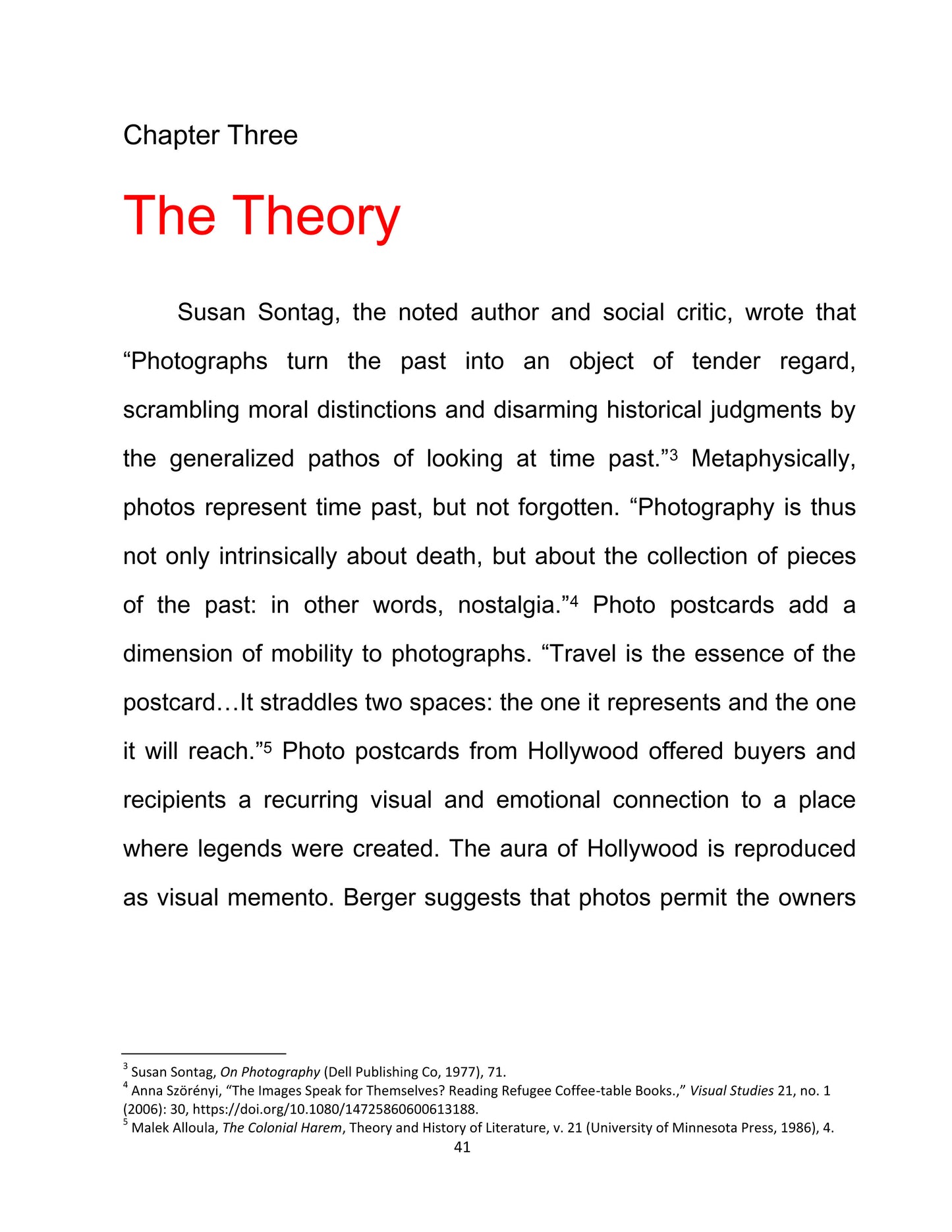 Chapter Three

The Theory

Susan Sontag, the noted author and social critic, wrote that "Photographs turn the past into an object of tender regard, scrambling moral distinctions and disarming historical judgments by the generalized pathos of looking at time past."$^{3}$ Metaphysically, photos represent time past, but not forgotten. "Photography is thus not only intrinsically about death, but about the collection of pieces of the past: in other words, nostalgia."$^{4}$ Photo postcards add a dimension of mobility to photographs. "Travel is the essence of the postcard…It straddles two spaces: the one it represents and the one it will reach."$^{5}$ Photo postcards from Hollywood offered buyers and recipients a recurring visual and emotional connection to a place where legends were created. The aura of Hollywood is reproduced as visual memento. Berger suggests that photos permit the owners

$^{3}$ Susan Sontag, On Photography (Dell Publishing Co, 1977), 71.
$^{4}$ Anna Szörényi, "The Images Speak for Themselves? Reading Refugee Coffee-table Books.," Visual Studies 21, no. 1 (2006): 30, https://doi.org/10.1080/14725860600613188.
$^{5}$ Malek Alloula, The Colonial Harem, Theory and History of Literature, v. 21 (University of Minnesota Press, 1986), 4.

41